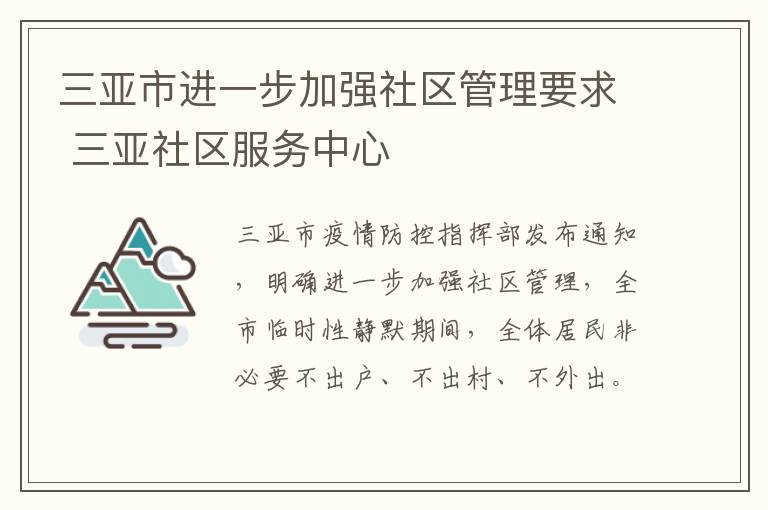 三亚市进一步加强社区管理要求 三亚社区服务中心

三亚市疫情防控指挥部发布通知，明确进一步加强社区管理，全市临时性静默期间，全体居民非必要不出户、不出村、不外出。